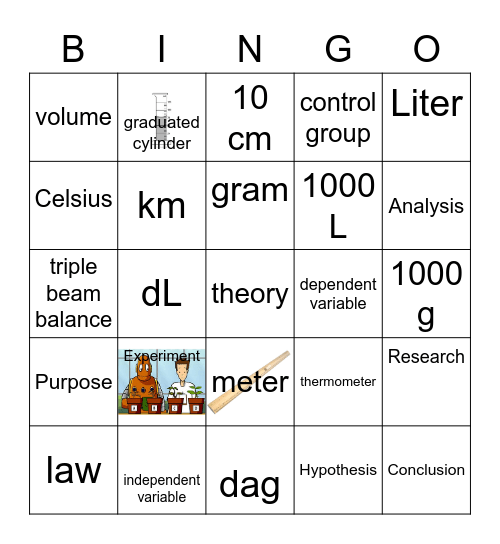 | B | I | N | G | O |
|---|---|---|---|---|
| volume | graduated cylinder | 10 cm | control group | Liter |
| Celsius | km | gram | 1000 L | Analysis |
| triple beam balance | dL | theory | dependent variable | 1000 g |
| Purpose | Experiment | meter | thermometer | Research |
| law | independent variable | dag | Hypothesis | Conclusion |